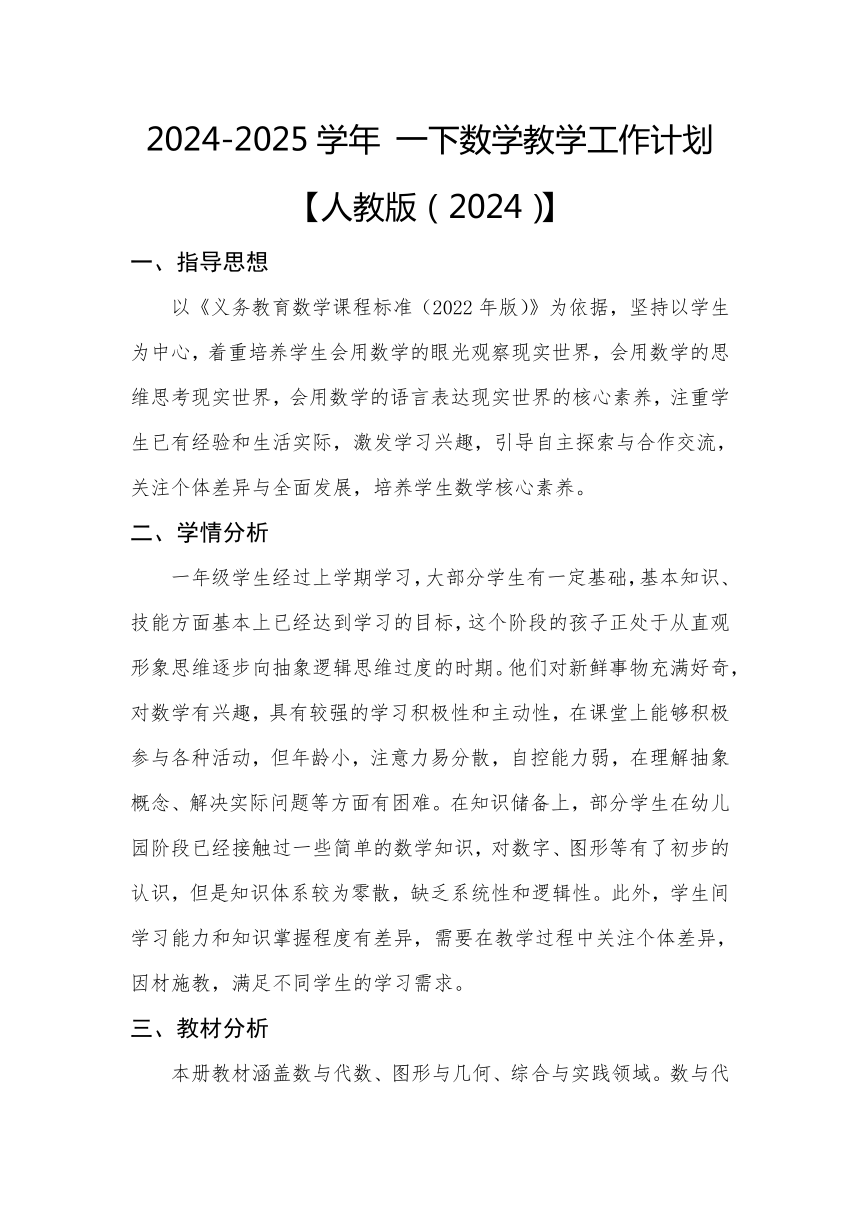 2024-2025 学年 一下数学教学工作计划

【人教版（2024）】

一、指导思想

以《义务教育数学课程标准（2022 年版）》为依据，坚持以学生为中心，着重培养学生会用数学的眼光观察现实世界，会用数学的思维思考现实世界，会用数学的语言表达现实世界的核心素养，注重学生已有经验和生活实际，激发学习兴趣，引导自主探索与合作交流，关注个体差异与全面发展，培养学生数学核心素养。

二、学情分析

一年级学生经过上学期学习，大部分学生有一定基础，基本知识、技能方面基本上已经达到学习的目标，这个阶段的孩子正处于从直观形象思维逐步向抽象逻辑思维过度的时期。他们对新鲜事物充满好奇，对数学有兴趣，具有较强的学习积极性和主动性，在课堂上能够积极参与各种活动，但年龄小，注意力易分散，自控能力弱，在理解抽象概念、解决实际问题等方面有困难。在知识储备上，部分学生在幼儿园阶段已经接触过一些简单的数学知识，对数字、图形等有了初步的认识，但是知识体系较为零散，缺乏系统性和逻辑性。此外，学生间学习能力和知识掌握程度有差异，需要在教学过程中关注个体差异，因材施教，满足不同学生的学习需求。

三、教材分析

本册教材涵盖数与代数、图形与几何、综合与实践领域。数与代